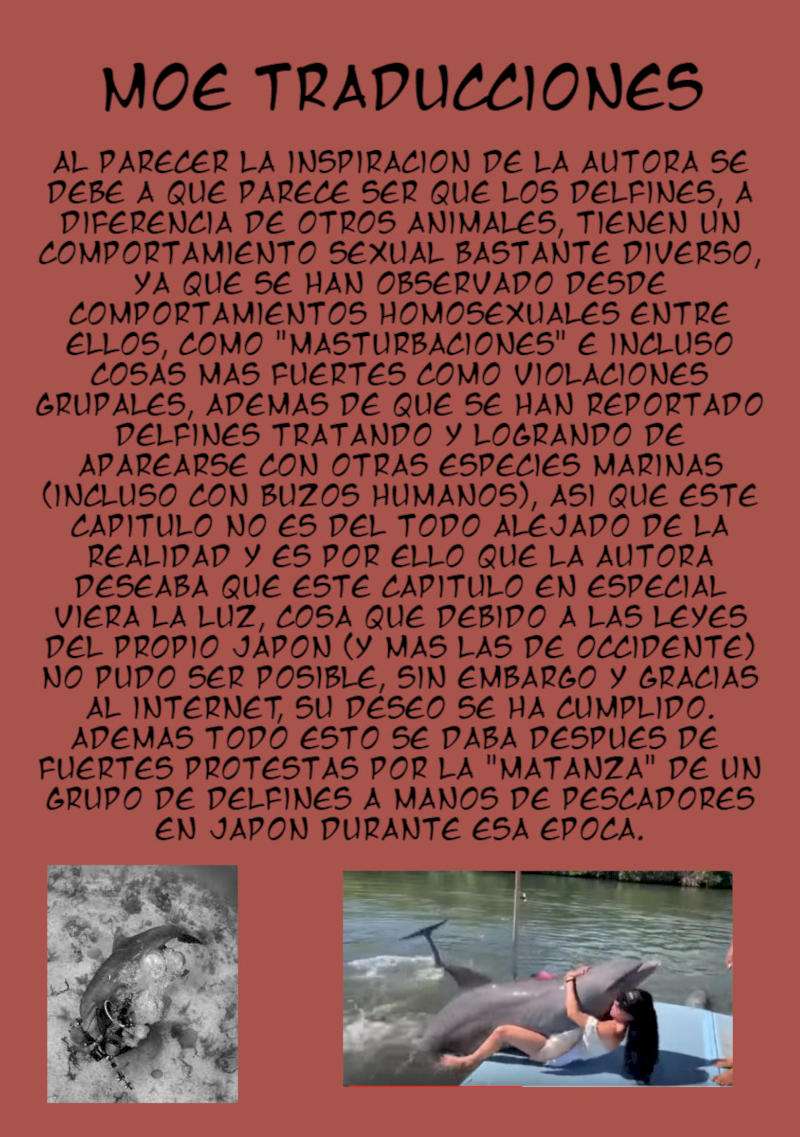 MOE TRADUCCIONES

AL PARECER LA INSPIRACION DE LA AUTORA SE DEBE A QUE PARECE SER QUE LOS DELFINES, A DIFERENCIA DE OTROS ANIMALES, TIENEN UN COMPORTAMIENTO SEXUAL BASTANTE DIVERSO, YA QUE SE HAN OBSERVADO DESDE COMPORTAMIENTOS HOMOSEXUALES ENTRE ELLOS, COMO "MASTURBACIONES" E INCLUSO COSAS MAS FUERTES COMO VIOLACIONES GRUPALES, ADEMAS DE QUE SE HAN REPORTADO DELFINES TRATANDO Y LOGRANDO DE APAREARSE CON OTRAS ESPECIES MARINAS (INCLUSO CON BUZOS HUMANOS), ASI QUE ESTE CAPITULO NO ES DEL TODO ALEJADO DE LA REALIDAD Y ES POR ELLO QUE LA AUTORA DESEABA QUE ESTE CAPITULO EN ESPECIAL VIERA LA LUZ, COSA QUE DEBIDO A LAS LEYES DEL PROPIO JAPON (Y MAS LAS DE OCCIDENTE) NO PUDO SER POSIBLE, SIN EMBARGO Y GRACIAS AL INTERNET, SU DESEO SE HA CUMPLIDO. ADEMAS TODO ESTO SE DABA DESPUES DE FUERTES PROTESTAS POR LA "MATANZA" DE UN GRUPO DE DELFINES A MANOS DE PESCADORES EN JAPON DURANTE ESA EPOCA.